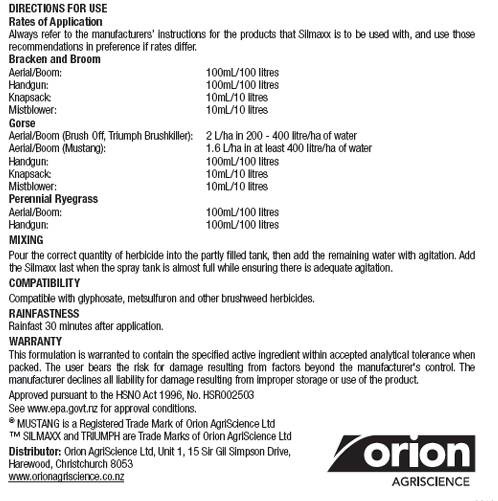 DIRECTIONS FOR USE
Rates of Application
Always refer to the manufacturers' instructions for the products that Silmaxx is to be used with, and use those recommendations in preference if rates differ.

Bracken and Broom

| | |
|---|---|
| Aerial/Boom: | 100mL/100 litres |
| Handgun: | 100mL/100 litres |
| Knapsack: | 10mL/10 litres |
| Mistblower: | 10mL/10 litres |

Gorse

| | |
|---|---|
| Aerial/Boom (Brush Off, Triumph Brushkiller): | 2 L/ha in 200 - 400 litre/ha of water |
| Aerial/Boom (Mustang): | 1.6 L/ha in at least 400 litre/ha of water |
| Handgun: | 100mL/100 litres |
| Knapsack: | 10mL/10 litres |
| Mistblower: | 10mL/10 litres |

Perennial Ryegrass

| | |
|---|---|
| Aerial/Boom: | 100mL/100 litres |
| Handgun: | 100mL/100 litres |

MIXING
Pour the correct quantity of herbicide into the partly filled tank, then add the remaining water with agitation. Add the Silmaxx last when the spray tank is almost full while ensuring there is adequate agitation.

COMPATIBILITY
Compatible with glyphosate, metsulfuron and other brushweed herbicides.

RAINFASTNESS
Rainfast 30 minutes after application.

WARRANTY
This formulation is warranted to contain the specified active ingredient within accepted analytical tolerance when packed. The user bears the risk for damage resulting from factors beyond the manufacturer's control. The manufacturer declines all liability for damage resulting from improper storage or use of the product.

Approved pursuant to the HSNO Act 1996, No. HSR002503
See www.epa.govt.nz for approval conditions.
® MUSTANG is a Registered Trade Mark of Orion AgriScience Ltd
™ SILMAXX and TRIUMPH are Trade Marks of Orion AgriScience Ltd

Distributor: Orion AgriScience Ltd, Unit 1, 15 Sir Gil Simpson Drive, Harewood, Christchurch 8053
www.orionagriscience.co.nz

orion
AGRISCIENCE